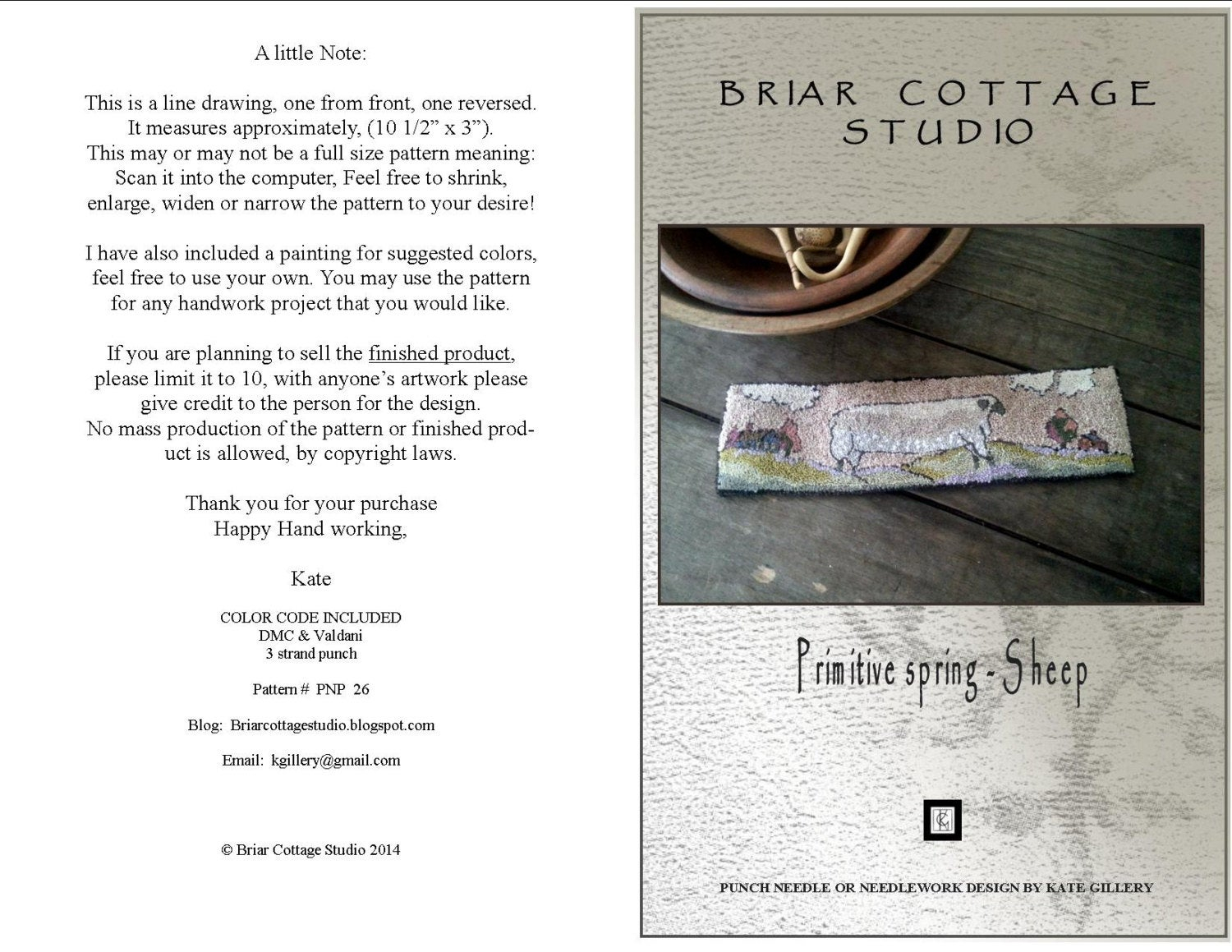 A little Note:

This is a line drawing, one from front, one reversed. It measures approximately, (10 1/2" x 3"). This may or may not be a full size pattern meaning: Scan it into the computer, Feel free to shrink, enlarge, widen or narrow the pattern to your desire!

I have also included a painting for suggested colors, feel free to use your own. You may use the pattern for any handwork project that you would like.

If you are planning to sell the finished product, please limit it to 10, with anyone's artwork please give credit to the person for the design. No mass production of the pattern or finished product is allowed, by copyright laws.

Thank you for your purchase
Happy Hand working,

Kate

COLOR CODE INCLUDED
DMC & Valdani
3 strand punch

Pattern # PNP 26

Blog: Briarcottagestudio.blogspot.com

Email: kgillery@gmail.com

© Briar Cottage Studio 2014

BRIAR COTTAGE
STUDIO

Primitive spring - Sheep

PUNCH NEEDLE OR NEEDLEWORK DESIGN BY KATE GILLERY